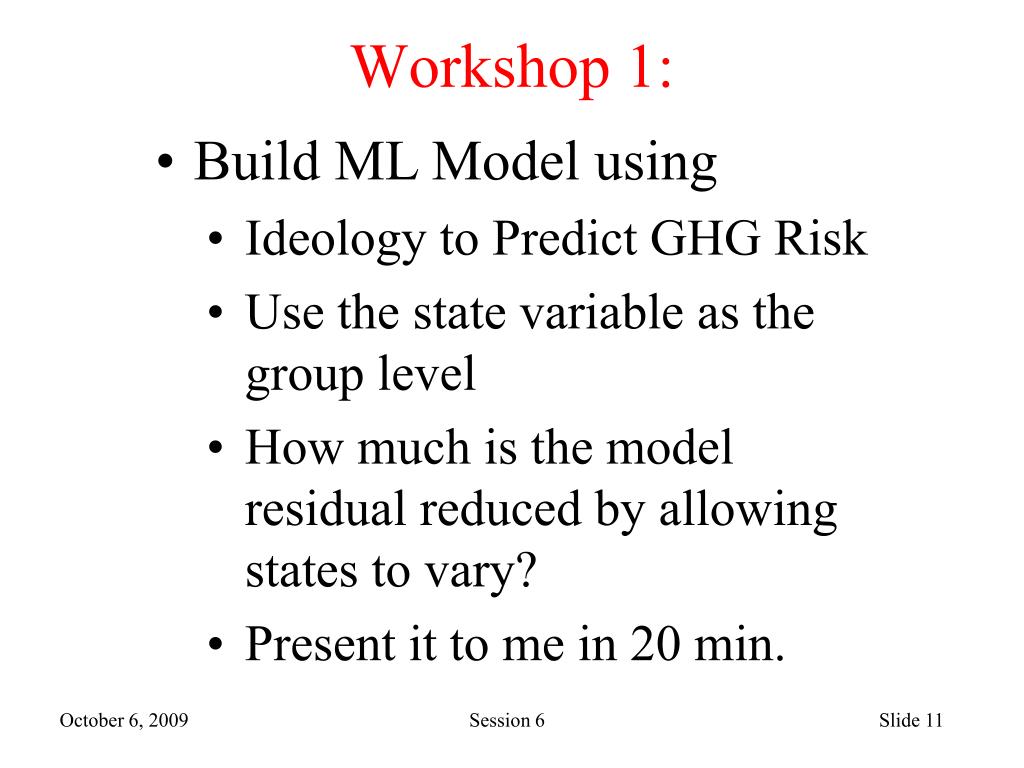 Workshop 1:

• Build ML Model using
• Ideology to Predict GHG Risk
• Use the state variable as the group level
• How much is the model residual reduced by allowing states to vary?
• Present it to me in 20 min.

October 6, 2009

Session 6

Slide 11